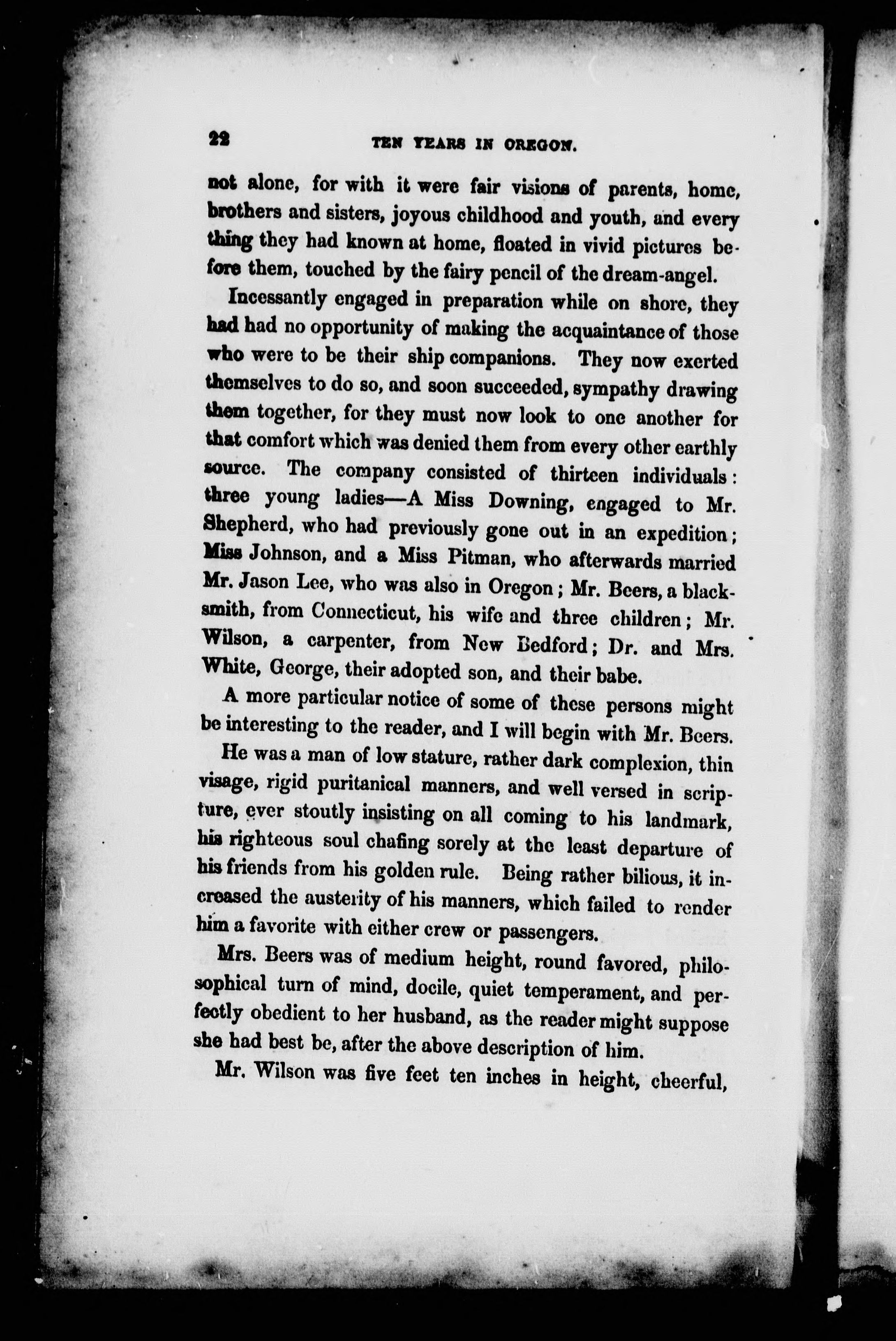 22 TEN YEARS IN OREGON.

not alone, for with it were fair visions of parents, home, brothers and sisters, joyous childhood and youth, and every thing they had known at home, floated in vivid pictures before them, touched by the fairy pencil of the dream-angel.

Incessantly engaged in preparation while on shore, they had had no opportunity of making the acquaintance of those who were to be their ship companions. They now exerted themselves to do so, and soon succeeded, sympathy drawing them together, for they must now look to one another for that comfort which was denied them from every other earthly source. The company consisted of thirteen individuals: three young ladies—A Miss Downing, engaged to Mr. Shepherd, who had previously gone out in an expedition; Miss Johnson, and a Miss Pitman, who afterwards married Mr. Jason Lee, who was also in Oregon; Mr. Beers, a blacksmith, from Connecticut, his wife and three children; Mr. Wilson, a carpenter, from New Bedford; Dr. and Mrs. White, George, their adopted son, and their babe.

A more particular notice of some of these persons might be interesting to the reader, and I will begin with Mr. Beers.

He was a man of low stature, rather dark complexion, thin visage, rigid puritanical manners, and well versed in scripture, ever stoutly insisting on all coming to his landmark, his righteous soul chafing sorely at the least departure of his friends from his golden rule. Being rather bilious, it increased the austerity of his manners, which failed to render him a favorite with either crew or passengers.

Mrs. Beers was of medium height, round favored, philosophical turn of mind, docile, quiet temperament, and perfectly obedient to her husband, as the reader might suppose she had best be, after the above description of him.

Mr. Wilson was five feet ten inches in height, cheerful,